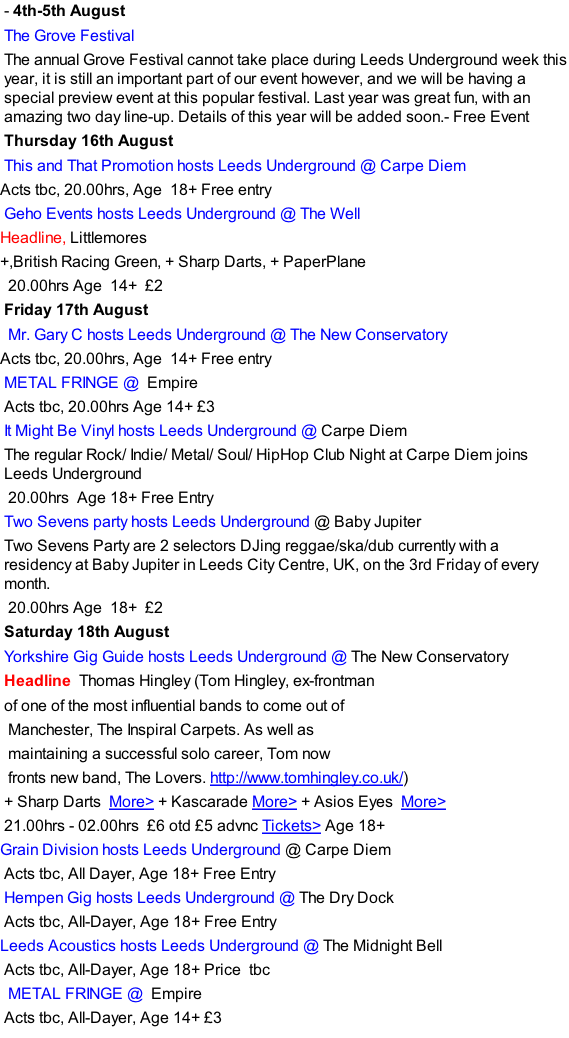 - 4th-5th August

The Grove Festival

The annual Grove Festival cannot take place during Leeds Underground week this year, it is still an important part of our event however, and we will be having a special preview event at this popular festival. Last year was great fun, with an amazing two day line-up. Details of this year will be added soon.- Free Event

Thursday 16th August

This and That Promotion hosts Leeds Underground @ Carpe Diem

Acts tbc, 20.00hrs, Age 18+ Free entry

Geho Events hosts Leeds Underground @ The Well

Headline, Littlemores

+,British Racing Green, + Sharp Darts, + PaperPlane

20.00hrs Age 14+ £2

Friday 17th August

Mr. Gary C hosts Leeds Underground @ The New Conservatory

Acts tbc, 20.00hrs, Age 14+ Free entry

METAL FRINGE @ Empire

Acts tbc, 20.00hrs Age 14+ £3

It Might Be Vinyl hosts Leeds Underground @ Carpe Diem

The regular Rock/ Indie/ Metal/ Soul/ HipHop Club Night at Carpe Diem joins Leeds Underground

20.00hrs Age 18+ Free Entry

Two Sevens party hosts Leeds Underground @ Baby Jupiter

Two Sevens Party are 2 selectors DJing reggae/ska/dub currently with a residency at Baby Jupiter in Leeds City Centre, UK, on the 3rd Friday of every month.

20.00hrs Age 18+ £2

Saturday 18th August

Yorkshire Gig Guide hosts Leeds Underground @ The New Conservatory

Headline Thomas Hingley (Tom Hingley, ex-frontman of one of the most influential bands to come out of Manchester, The Inspiral Carpets. As well as maintaining a successful solo career, Tom now fronts new band, The Lovers. http://www.tomhingley.co.uk/)

+ Sharp Darts More> + Kascarade More> + Asios Eyes More>

21.00hrs - 02.00hrs £6 otd £5 advnc Tickets> Age 18+

Grain Division hosts Leeds Underground @ Carpe Diem

Acts tbc, All Dayer, Age 18+ Free Entry

Hempen Gig hosts Leeds Underground @ The Dry Dock

Acts tbc, All-Dayer, Age 18+ Free Entry

Leeds Acoustics hosts Leeds Underground @ The Midnight Bell

Acts tbc, All-Dayer, Age 18+ Price tbc

METAL FRINGE @ Empire

Acts tbc, All-Dayer, Age 14+ £3